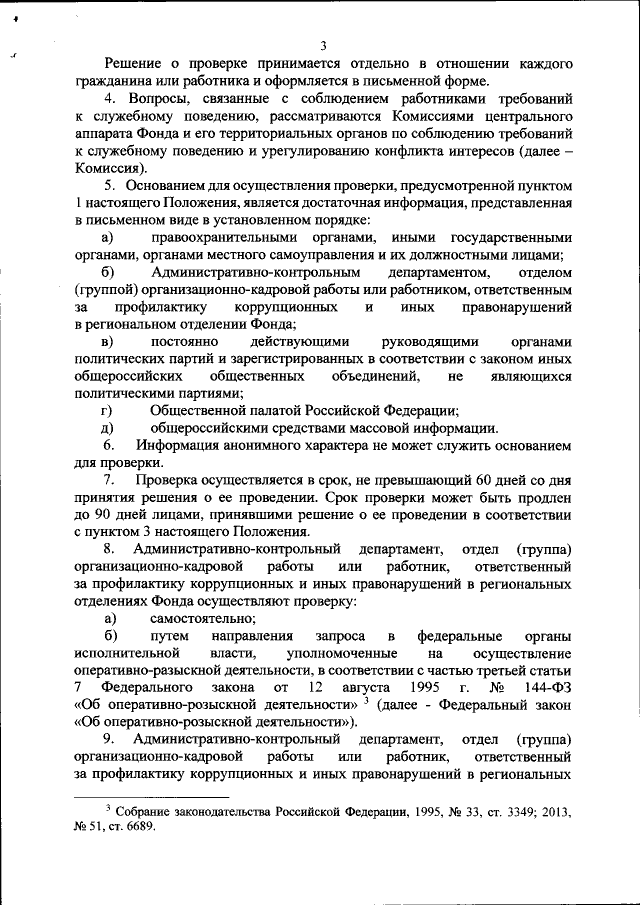 3

Решение о проверке принимается отдельно в отношении каждого гражданина или работника и оформляется в письменной форме.

4. Вопросы, связанные с соблюдением работниками требований к служебному поведению, рассматриваются Комиссиями центрального аппарата Фонда и его территориальных органов по соблюдению требований к служебному поведению и урегулированию конфликта интересов (далее – Комиссия).

5. Основанием для осуществления проверки, предусмотренной пунктом 1 настоящего Положения, является достаточная информация, представленная в письменном виде в установленном порядке:

а) правоохранительными органами, иными государственными органами, органами местного самоуправления и их должностными лицами;

б) Административно-контрольным департаментом, отделом (группой) организационно-кадровой работы или работником, ответственным за профилактику коррупционных и иных правонарушений в региональном отделении Фонда;

в) постоянно действующими руководящими органами политических партий и зарегистрированных в соответствии с законом иных общероссийских общественных объединений, не являющихся политическими партиями;

г) Общественной палатой Российской Федерации;

д) общероссийскими средствами массовой информации.

6. Информация анонимного характера не может служить основанием для проверки.

7. Проверка осуществляется в срок, не превышающий 60 дней со дня принятия решения о ее проведении. Срок проверки может быть продлен до 90 дней лицами, принявшими решение о ее проведении в соответствии с пунктом 3 настоящего Положения.

8. Административно-контрольный департамент, отдел (группа) организационно-кадровой работы или работник, ответственный за профилактику коррупционных и иных правонарушений в региональных отделениях Фонда осуществляют проверку:

а) самостоятельно;

б) путем направления запроса в федеральные органы исполнительной власти, уполномоченные на осуществление оперативно-разыскной деятельности, в соответствии с частью третьей статьи 7 Федерального закона от 12 августа 1995 г. № 144-ФЗ «Об оперативно-розыскной деятельности» $^3$ (далее - Федеральный закон «Об оперативно-розыскной деятельности»).

9. Административно-контрольный департамент, отдел (группа) организационно-кадровой работы или работник, ответственный за профилактику коррупционных и иных правонарушений в региональных

$^3$ Собрание законодательства Российской Федерации, 1995, № 33, ст. 3349; 2013, № 51, ст. 6689.